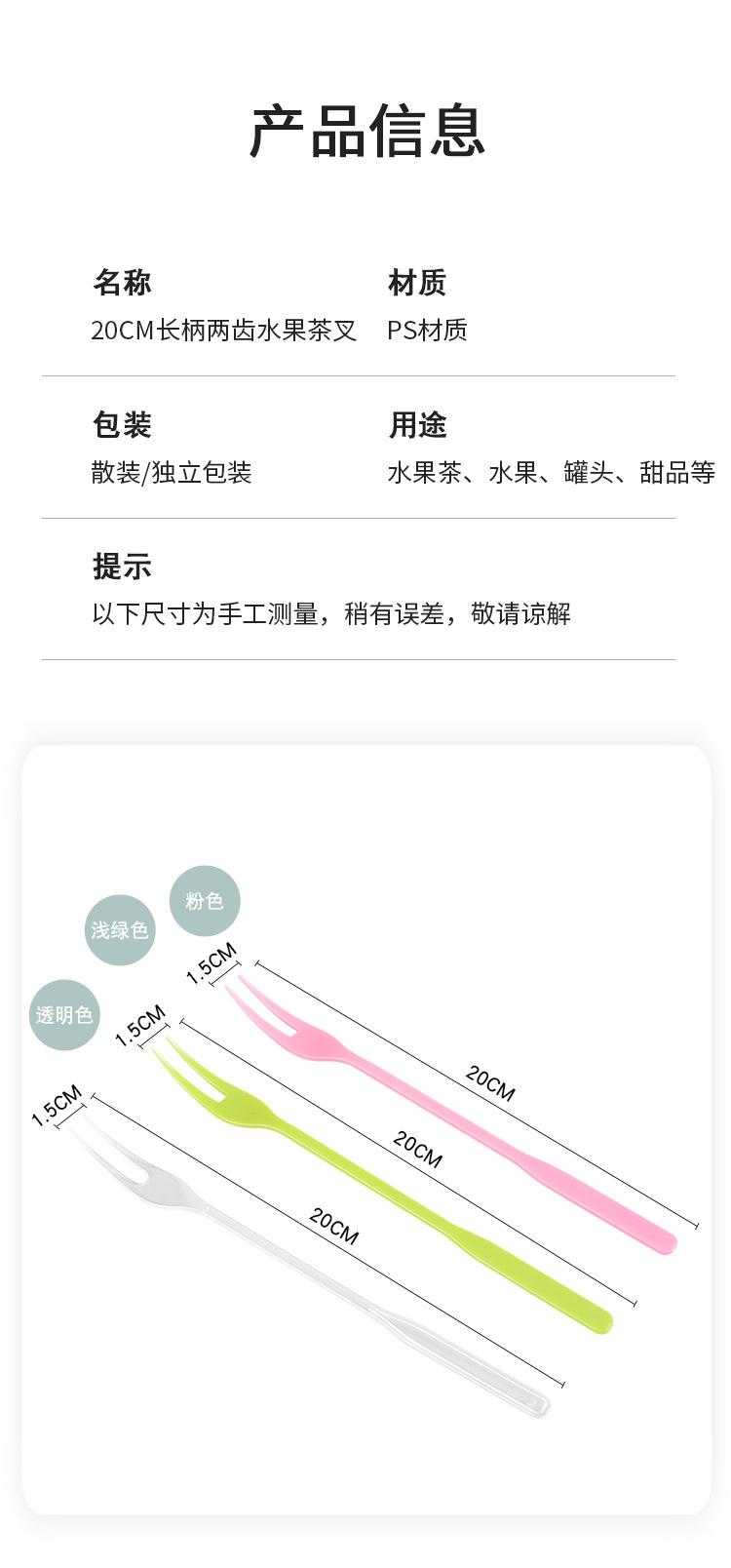 产品信息

名称
20CM长柄两齿水果茶叉

材质
PS材质

包装
散装/独立包装

用途
水果茶、水果、罐头、甜品等

提示
以下尺寸为手工测量，稍有误差，敬请谅解

粉色

浅绿色

透明色

1.5CM

20CM

1.5CM

20CM

1.5CM

20CM